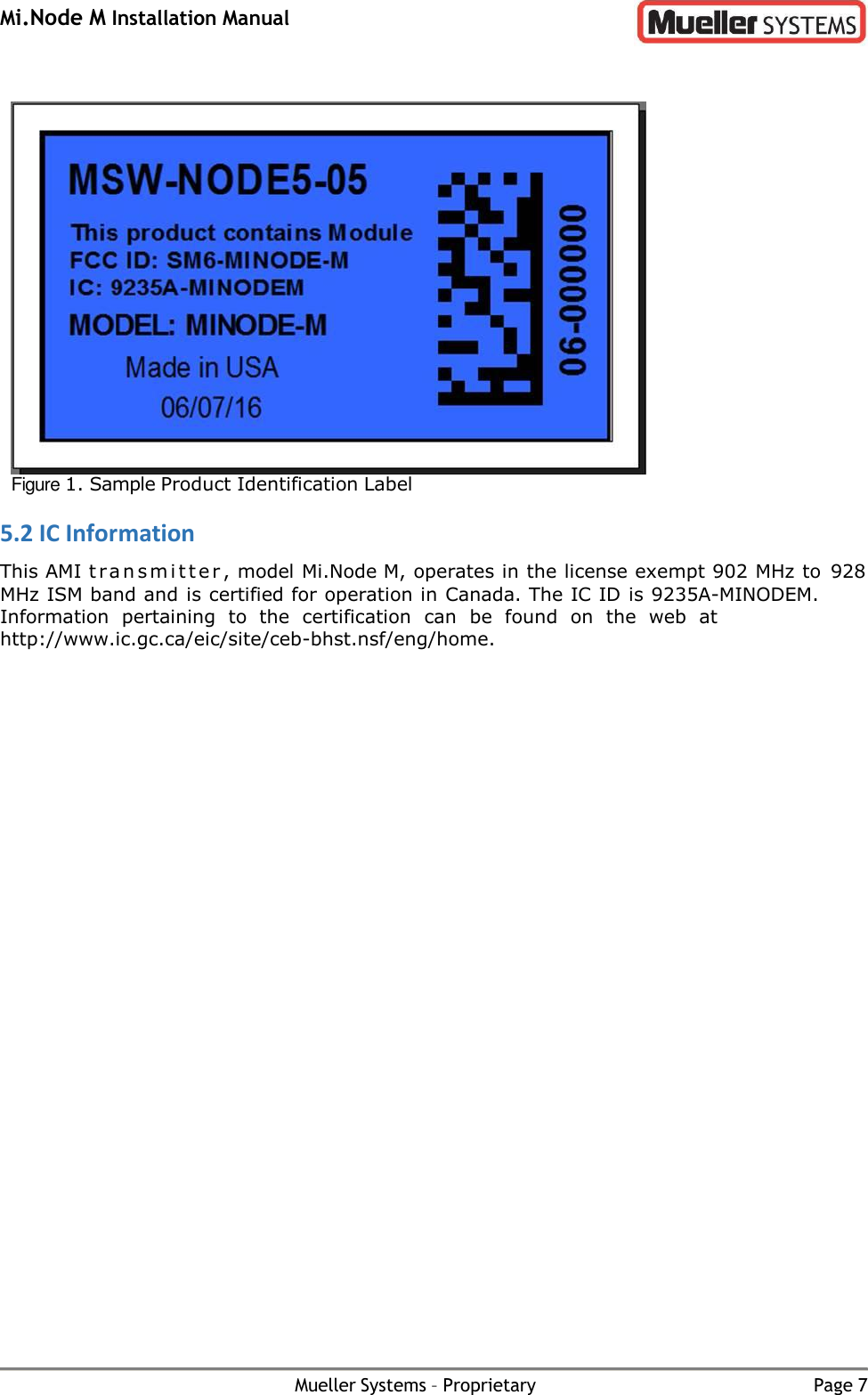 Mi.Node M Installation Manual

Mueller SYSTEMS

MSW-NODE5-05

This product contains Module
FCC ID: SM6-MINODE-M
IC: 9235A-MINODEM

MODEL: MINODE-M

Made in USA
06/07/16

06-000000

Figure 1. Sample Product Identification Label

5.2 IC Information

This AMI transmitter, model Mi.Node M, operates in the license exempt 902 MHz to 928 MHz ISM band and is certified for operation in Canada. The IC ID is 9235A-MINODEM. Information pertaining to the certification can be found on the web at http://www.ic.gc.ca/eic/site/ceb-bhst.nsf/eng/home.

Mueller Systems – Proprietary

Page 7